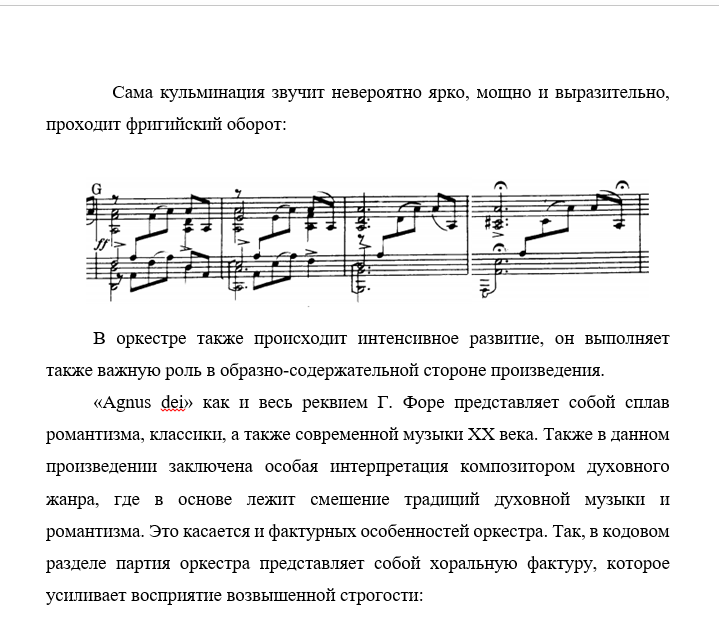 Сама кульминация звучит невероятно ярко, мощно и выразительно, проходит фригийский оборот:

G

ff

В оркестре также происходит интенсивное развитие, он выполняет также важную роль в образно-содержательной стороне произведения.

«Agnus dei» как и весь реквием Г. Форе представляет собой сплав романтизма, классики, а также современной музыки XX века. Также в данном произведении заключена особая интерпретация композитором духовного жанра, где в основе лежит смешение традиций духовной музыки и романтизма. Это касается и фактурных особенностей оркестра. Так, в кодовом разделе партия оркестра представляет собой хоральную фактуру, которое усиливает восприятие возвышенной строгости: